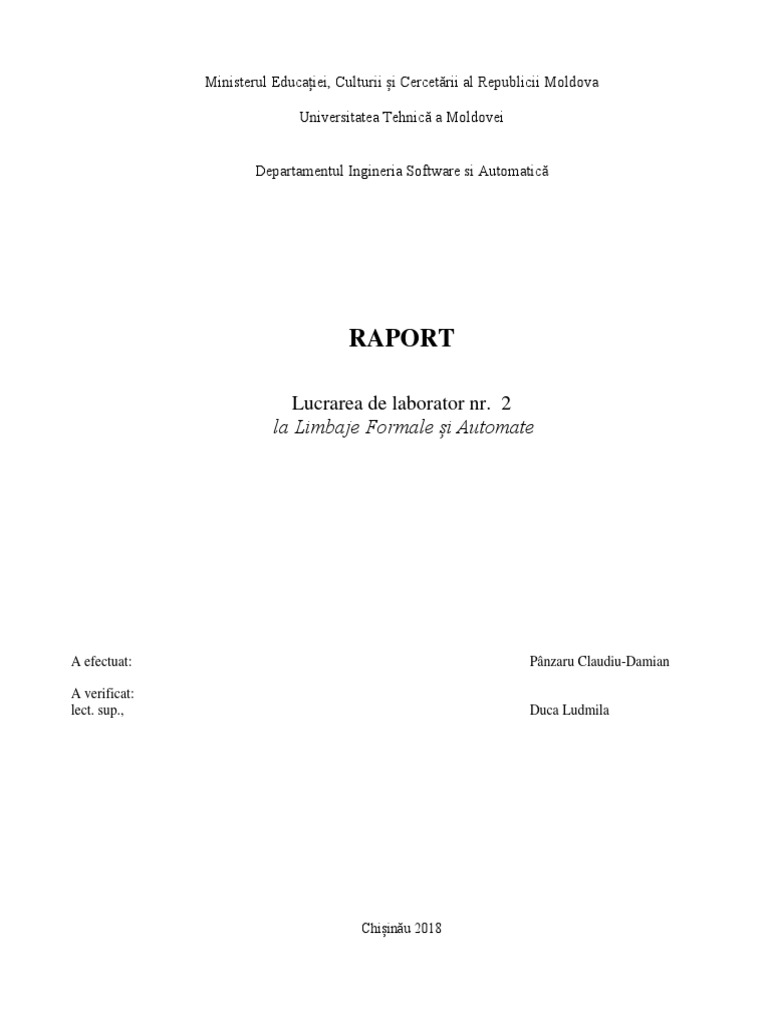 Ministerul Educației, Culturii și Cercetării al Republicii Moldova

Universitatea Tehnică a Moldovei

Departamentul Ingineria Software si Automatică

RAPORT

Lucrarea de laborator nr. 2
la Limbaje Formale și Automate

A efectuat: Pânzaru Claudiu-Damian

A verificat:
lect. sup., Duca Ludmila

Chișinău 2018